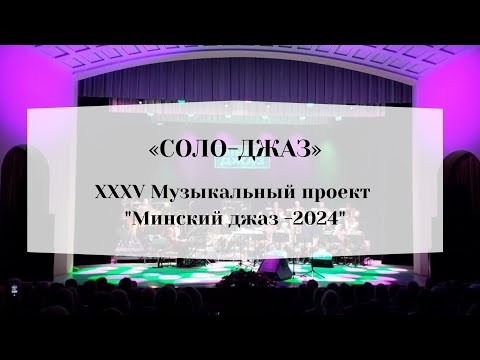 «СОЛО-ДЖАЗ»

XXXV Музыкальный проект
"Минский джаз -2024"